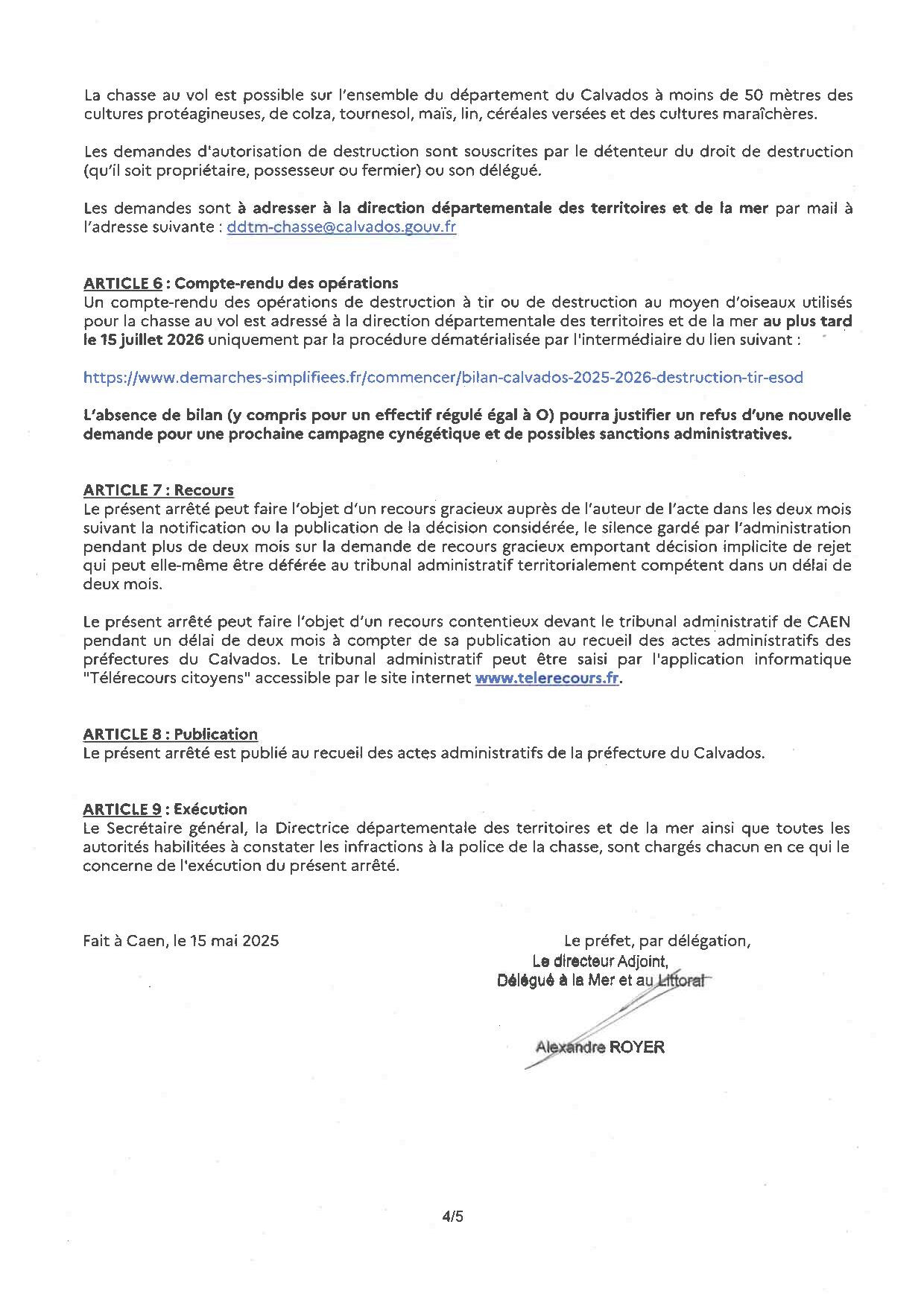 La chasse au vol est possible sur l'ensemble du département du Calvados à moins de 50 mètres des cultures protéagineuses, de colza, tournesol, maïs, lin, céréales versées et des cultures maraîchères.

Les demandes d'autorisation de destruction sont souscrites par le détenteur du droit de destruction (qu'il soit propriétaire, possesseur ou fermier) ou son délégué.

Les demandes sont à adresser à la direction départementale des territoires et de la mer par mail à l'adresse suivante : ddtm-chasse@calvados.gouv.fr

ARTICLE 6 : Compte-rendu des opérations
Un compte-rendu des opérations de destruction à tir ou de destruction au moyen d'oiseaux utilisés pour la chasse au vol est adressé à la direction départementale des territoires et de la mer au plus tard le 15 juillet 2026 uniquement par la procédure dématérialisée par l'intermédiaire du lien suivant :

https://www.demarches-simplifiees.fr/commencer/bilan-calvados-2025-2026-destruction-tir-esod

L'absence de bilan (y compris pour un effectif régulé égal à O) pourra justifier un refus d'une nouvelle demande pour une prochaine campagne cynégétique et de possibles sanctions administratives.

ARTICLE 7 : Recours
Le présent arrêté peut faire l'objet d'un recours gracieux auprès de l'auteur de l'acte dans les deux mois suivant la notification ou la publication de la décision considérée, le silence gardé par l'administration pendant plus de deux mois sur la demande de recours gracieux emportant décision implicite de rejet qui peut elle-même être déférée au tribunal administratif territorialement compétent dans un délai de deux mois.

Le présent arrêté peut faire l'objet d'un recours contentieux devant le tribunal administratif de CAEN pendant un délai de deux mois à compter de sa publication au recueil des actes administratifs des préfectures du Calvados. Le tribunal administratif peut être saisi par l'application informatique "Télérecours citoyens" accessible par le site internet www.telerecours.fr.

ARTICLE 8 : Publication
Le présent arrêté est publié au recueil des actes administratifs de la préfecture du Calvados.

ARTICLE 9 : Exécution
Le Secrétaire général, la Directrice départementale des territoires et de la mer ainsi que toutes les autorités habilitées à constater les infractions à la police de la chasse, sont chargés chacun en ce qui le concerne de l'exécution du présent arrêté.

Fait à Caen, le 15 mai 2025

Le préfet, par délégation,
Le directeur Adjoint,
Délégué à la Mer et au Littoral

Alexandre ROYER

4/5